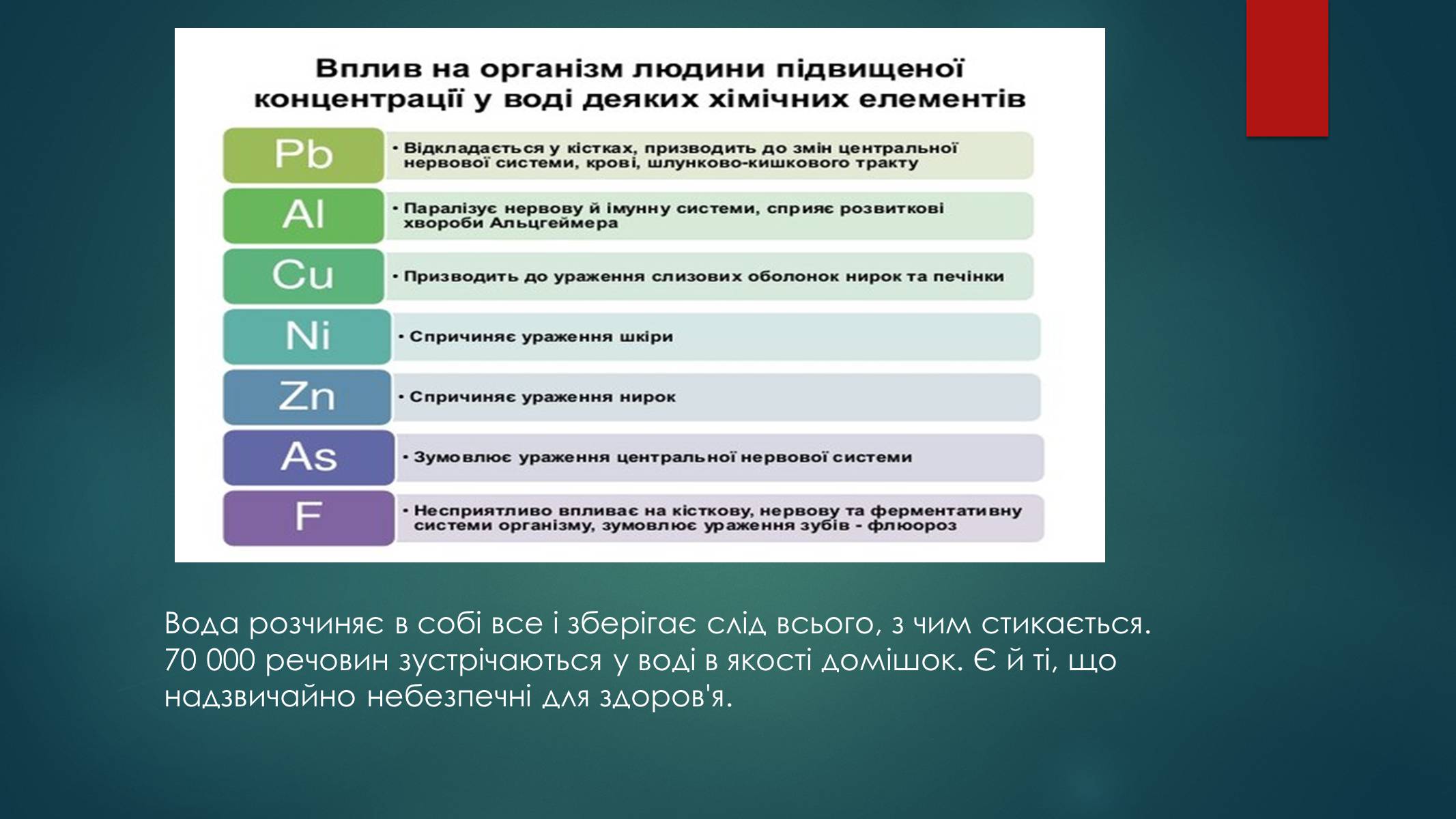 Вплив на організм людини підвищеної концентрації у воді деяких хімічних елементів

Pb
• Відкладається у кістках, призводить до змін центральної нервової системи, крові, шлунково-кишкового тракту

Al
• Паралізує нервову й імунну системи, сприяє розвиткові хвороби Альцгеймера

Cu
• Призводить до ураження слизових оболонок нирок та печінки

Ni
• Спричиняє ураження шкіри

Zn
• Спричиняє ураження нирок

As
• Зумовлює ураження центральної нервової системи

F
• Несприятливо впливає на кісткову, нервову та ферментативну системи організму, зумовлює ураження зубів - флюороз

Вода розчиняє в собі все і зберігає слід всього, з чим стикається. 70 000 речовин зустрічаються у воді в якості домішок. Є й ті, що надзвичайно небезпечні для здоров'я.